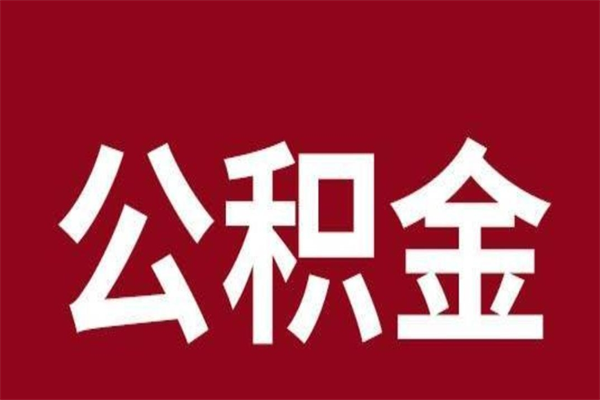 公积金